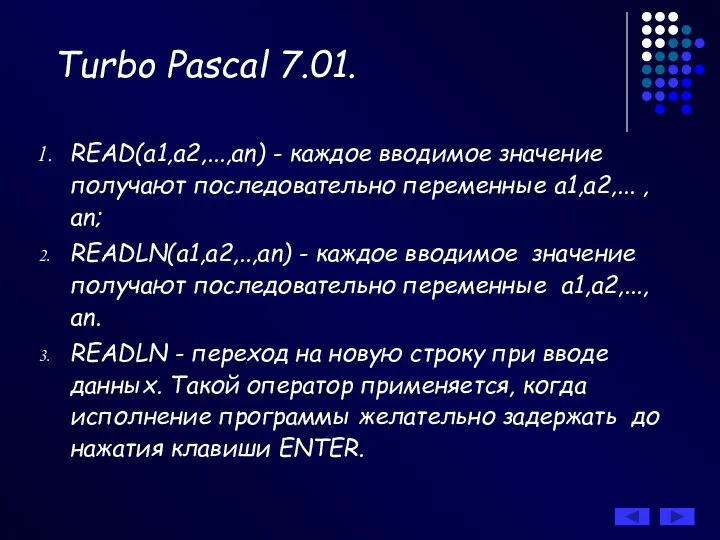 Turbo Pascal 7.01.

1. READ(a1,a2,...,an) - каждое вводимое значение получают последовательно переменные a1,a2,... , an;

2. READLN(a1,a2,..,an) - каждое вводимое значение получают последовательно переменные a1,a2,..., an.

3. READLN - переход на новую строку при вводе данных. Такой оператор применяется, когда исполнение программы желательно задержать до нажатия клавиши ENTER.